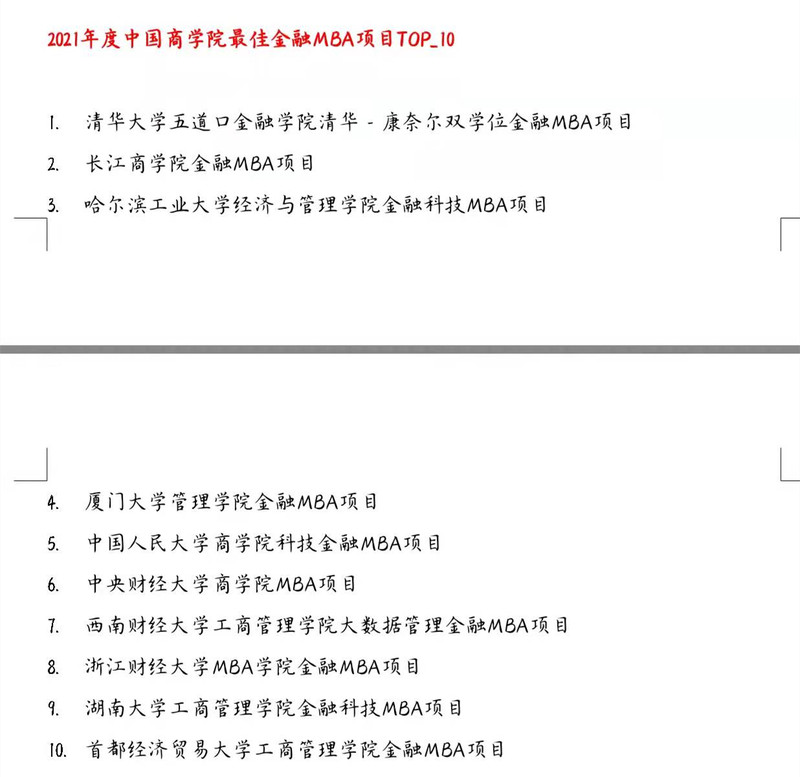 2021年度中国商学院最佳金融MBA项目TOP_10

1. 清华大学五道口金融学院清华 - 康奈尔双学位金融MBA项目
2. 长江商学院金融MBA项目
3. 哈尔滨工业大学经济与管理学院金融科技MBA项目
4. 厦门大学管理学院金融MBA项目
5. 中国人民大学商学院科技金融MBA项目
6. 中央财经大学商学院MBA项目
7. 西南财经大学工商管理学院大数据管理金融MBA项目
8. 浙江财经大学MBA学院金融MBA项目
9. 湖南大学工商管理学院金融科技MBA项目
10. 首都经济贸易大学工商管理学院金融MBA项目